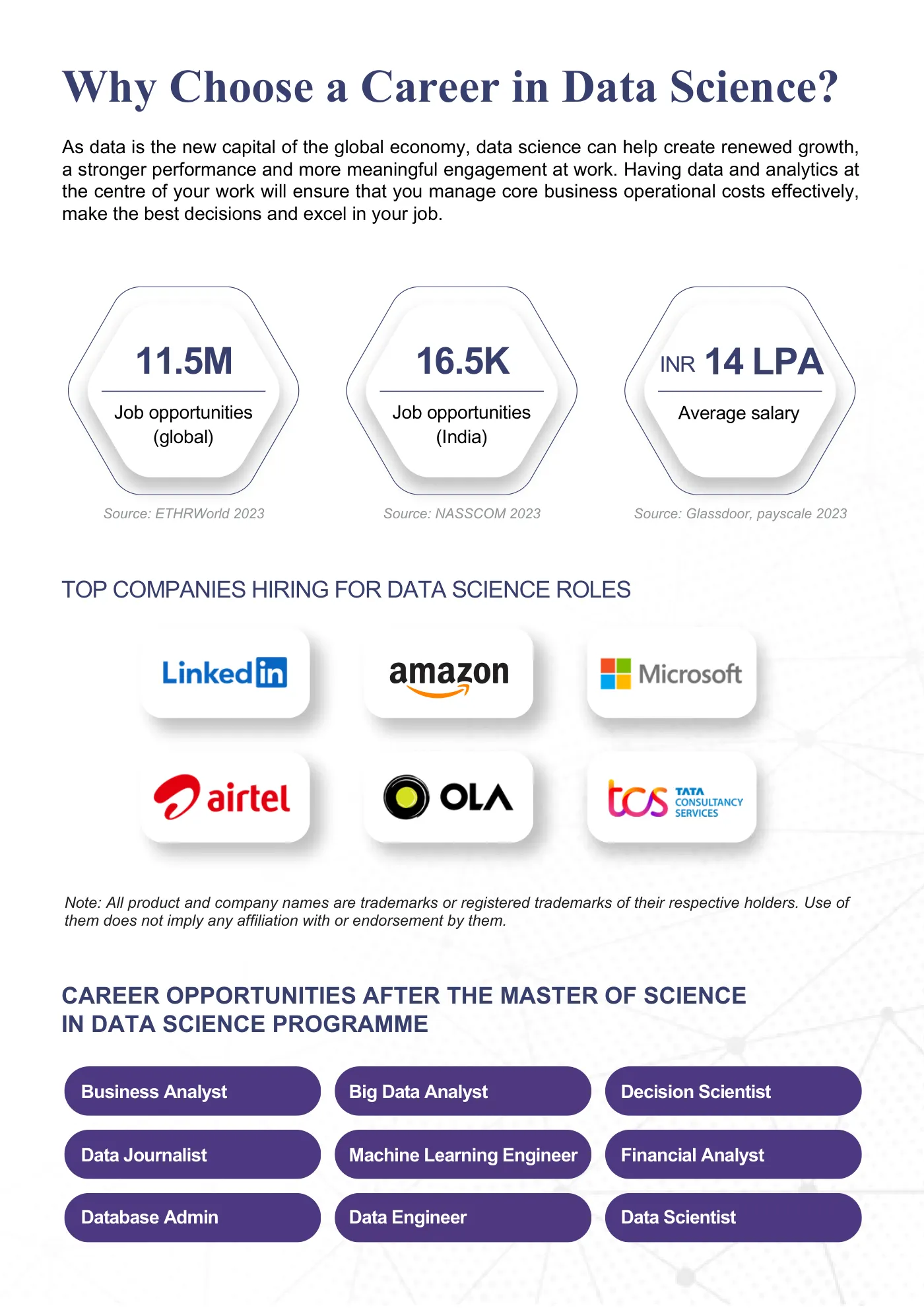 Why Choose a Career in Data Science?

As data is the new capital of the global economy, data science can help create renewed growth, a stronger performance and more meaningful engagement at work. Having data and analytics at the centre of your work will ensure that you manage core business operational costs effectively, make the best decisions and excel in your job.

11.5M
Job opportunities (global)
Source: ETHRWorld 2023

16.5K
Job opportunities (India)
Source: NASSCOM 2023

INR 14 LPA
Average salary
Source: Glassdoor, payscale 2023

TOP COMPANIES HIRING FOR DATA SCIENCE ROLES

LinkedIn
amazon
Microsoft
airtel
OLA
tcs TATA CONSULTANCY SERVICES

Note: All product and company names are trademarks or registered trademarks of their respective holders. Use of them does not imply any affiliation with or endorsement by them.

CAREER OPPORTUNITIES AFTER THE MASTER OF SCIENCE IN DATA SCIENCE PROGRAMME

Business Analyst
Big Data Analyst
Decision Scientist
Data Journalist
Machine Learning Engineer
Financial Analyst
Database Admin
Data Engineer
Data Scientist